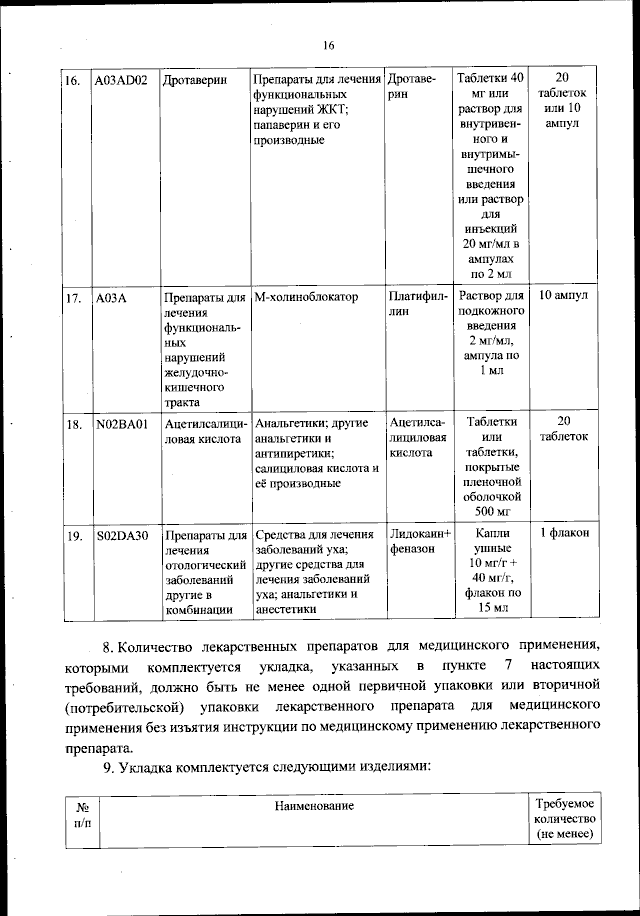 16

| 16. | A03AD02 | Дротаверин | Препараты для лечения функциональных нарушений ЖКТ; папаверин и его производные | Дротаверин | Таблетки 40 мг или раствор для внутривенного и внутримышечного введения или раствор для инъекций 20 мг/мл в ампулах по 2 мл | 20 таблеток или 10 ампул |
|---|---|---|---|---|---|---|
| 17. | A03A | Препараты для лечения функциональных нарушений желудочно-кишечного тракта | М-холиноблокатор | Платифиллин | Раствор для подкожного введения 2 мг/мл, ампула по 1 мл | 10 ампул |
| 18. | N02BA01 | Ацетилсалициловая кислота | Анальгетики; другие анальгетики и антипиретики; салициловая кислота и её производные | Ацетилсалициловая кислота | Таблетки или таблетки, покрытые пленочной оболочкой 500 мг | 20 таблеток |
| 19. | S02DA30 | Препараты для лечения отологический заболеваний другие в комбинации | Средства для лечения заболеваний уха; другие средства для лечения заболеваний уха; анальгетики и анестетики | Лидокаин+ феназон | Капли ушные 10 мг/г + 40 мг/г, флакон по 15 мл | 1 флакон |

8. Количество лекарственных препаратов для медицинского применения, которыми комплектуется укладка, указанных в пункте 7 настоящих требований, должно быть не менее одной первичной упаковки или вторичной (потребительской) упаковки лекарственного препарата для медицинского применения без изъятия инструкции по медицинскому применению лекарственного препарата.

9. Укладка комплектуется следующими изделиями:

| № п/п | Наименование | Требуемое количество (не менее) |
|---|---|---|